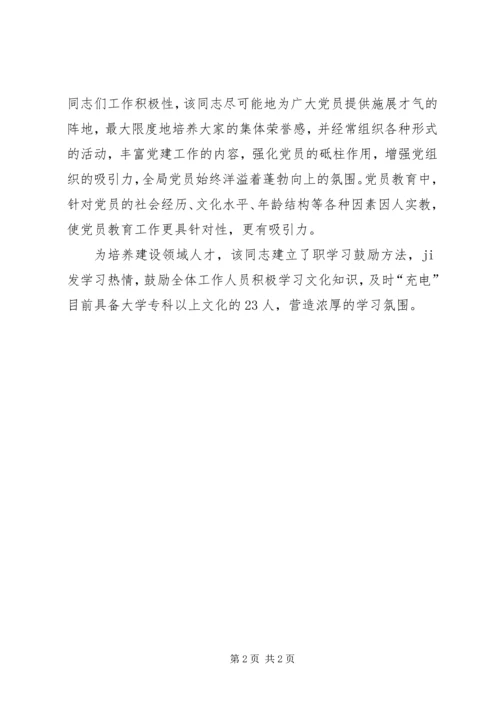 同志们工作积极性，该同志尽可能地为广大党员提供施展才气的阵地，最大限度地培养大家的集体荣誉感，并经常组织各种形式的活动，丰富党建工作的内容，强化党员的砥柱作用，增强党组织的吸引力，全局党员始终洋溢着蓬勃向上的氛围。党员教育中，针对党员的社会经历、文化水平、年龄结构等各种因素因人实教，使党员教育工作更具针对性，更有吸引力。

为培养建设领域人才，该同志建立了职学习鼓励方法，ji发学习热情，鼓励全体工作人员积极学习文化知识，及时“充电”目前具备大学专科以上文化的23人，营造浓厚的学习氛围。

第2页 共2页